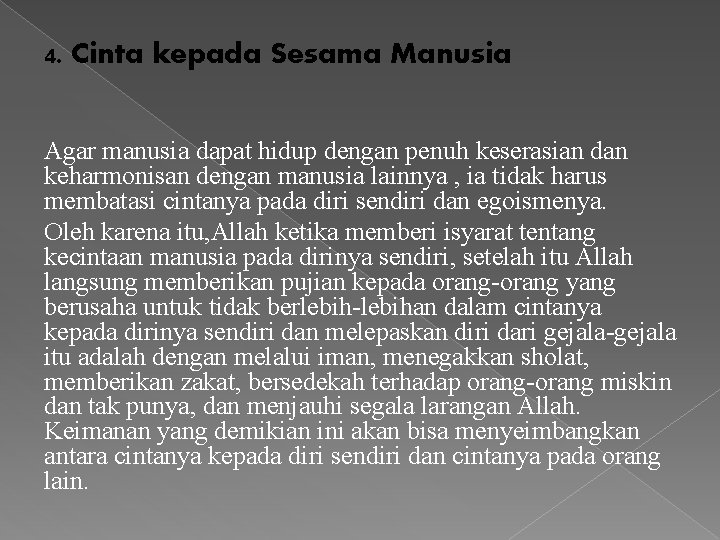 4. Cinta kepada Sesama Manusia

Agar manusia dapat hidup dengan penuh keserasian dan keharmonisan dengan manusia lainnya , ia tidak harus membatasi cintanya pada diri sendiri dan egoismenya.

Oleh karena itu,Allah ketika memberi isyarat tentang kecintaan manusia pada dirinya sendiri, setelah itu Allah langsung memberikan pujian kepada orang-orang yang berusaha untuk tidak berlebih-lebihan dalam cintanya kepada dirinya sendiri dan melepaskan diri dari gejala-gejala itu adalah dengan melalui iman, menegakkan sholat, memberikan zakat, bersedekah terhadap orang-orang miskin dan tak punya, dan menjauhi segala larangan Allah. Keimanan yang demikian ini akan bisa menyeimbangkan antara cintanya kepada diri sendiri dan cintanya pada orang lain.